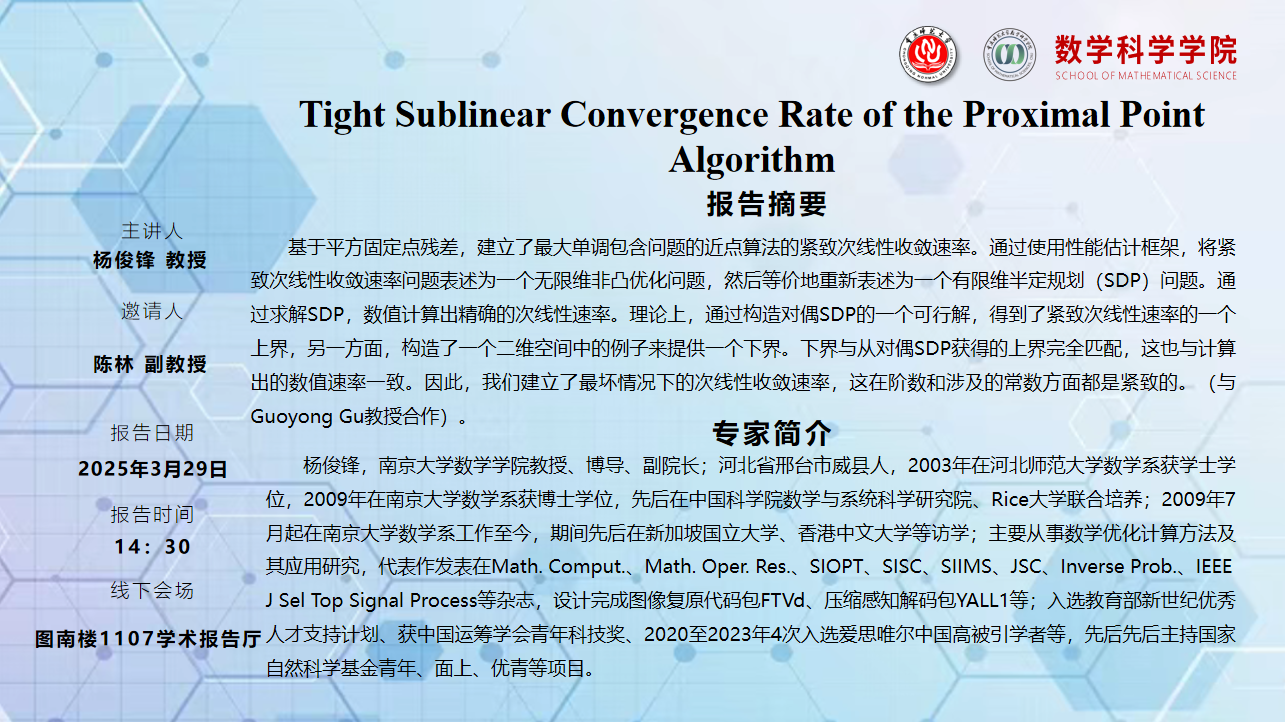 数学科学学院
SCHOOL OF MATHEMATICAL SCIENCE

Tight Sublinear Convergence Rate of the Proximal Point Algorithm

报告摘要

基于平方固定点残差，建立了最大单调包含问题的近点算法的紧致次线性收敛速率。通过使用性能估计框架，将紧致次线性收敛速率问题表述为一个无限维非凸优化问题，然后等价地重新表述为一个有限维半定规划（SDP）问题。通过求解SDP，数值计算出精确的次线性速率。理论上，通过构造对偶SDP的一个可行解，得到了紧致次线性速率的一个上界，另一方面，构造了一个二维空间中的例子来提供一个下界。下界与从对偶SDP获得的上界完全匹配，这也与计算出的数值速率一致。因此，我们建立了最坏情况下的次线性收敛速率，这在阶数和涉及的常数方面都是紧致的。（与Guoyong Gu教授合作）。

专家简介

杨俊锋，南京大学数学学院教授、博导、副院长；河北省邢台市威县人，2003年在河北师范大学数学系获学士学位，2009年在南京大学数学系获博士学位，先后在中国科学院数学与系统科学研究院、Rice大学联合培养；2009年7月起在南京大学数学系工作至今，期间先后在新加坡国立大学、香港中文大学等访学；主要从事数学优化计算方法及其应用研究，代表作发表在Math. Comput.、Math. Oper. Res.、SIOPT、SISC、SIIMS、JSC、Inverse Prob.、IEEE J Sel Top Signal Process等杂志，设计完成图像复原代码包FTVd、压缩感知解码包YALL1等；入选教育部新世纪优秀人才支持计划、获中国运筹学会青年科技奖、2020至2023年4次入选爱思唯尔中国高被引学者等，先后先后主持国家自然科学基金青年、面上、优青等项目。

主讲人
杨俊锋 教授

邀请人
陈林 副教授

报告日期
2025年3月29日

报告时间
14：30

线下会场
图南楼1107学术报告厅